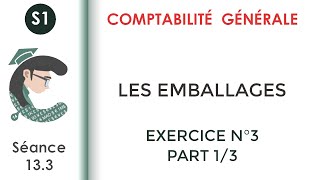 S1

Séance
13.3

COMPTABILITÉ GÉNÉRALE

LES EMBALLAGES

EXERCICE N°3
PART 1/3